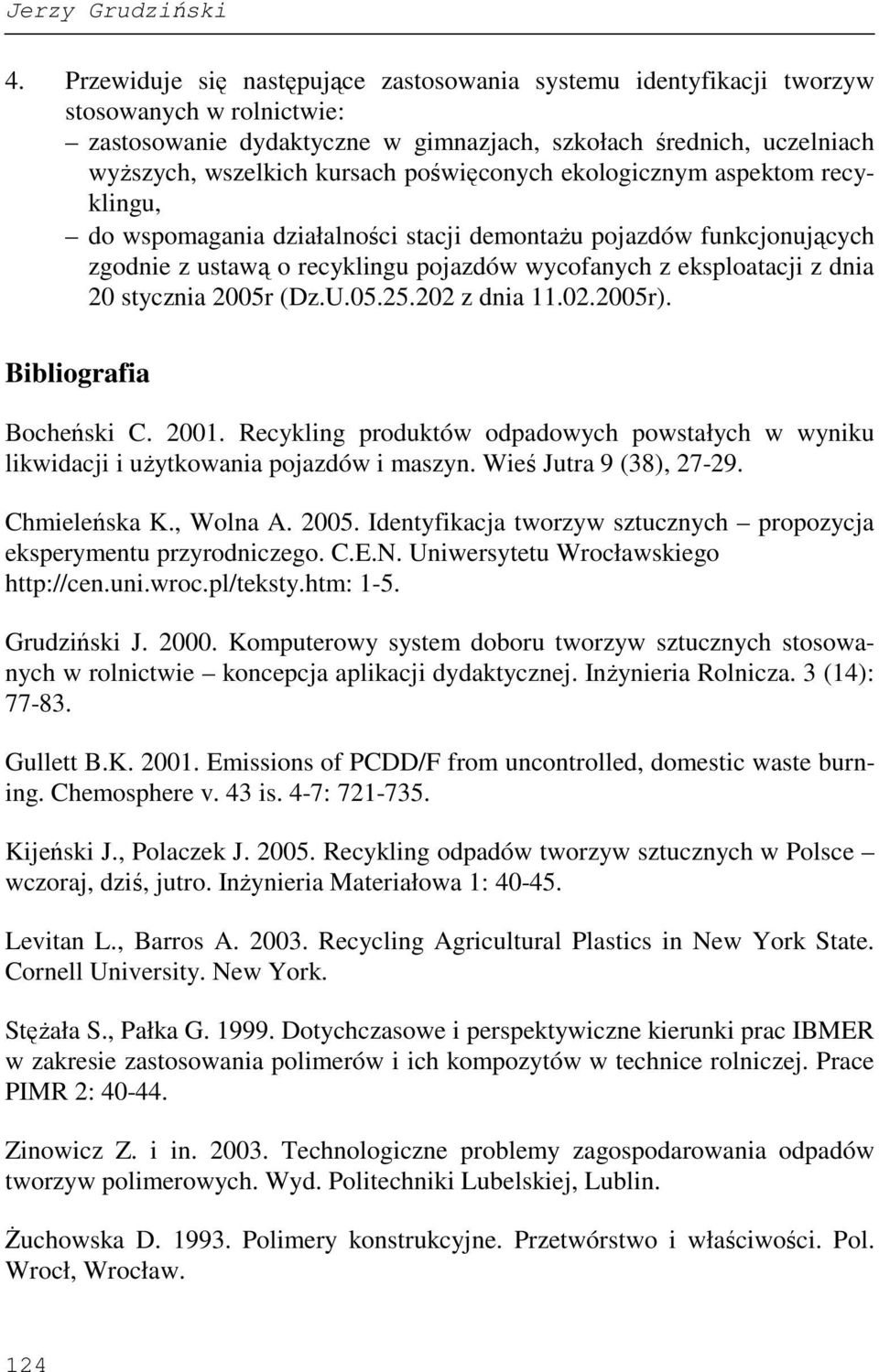 Jerzy Grudziński

4. Przewiduje się następujące zastosowania systemu identyfikacji tworzyw stosowanych w rolnictwie:
– zastosowanie dydaktyczne w gimnazjach, szkołach średnich, uczelniach wyższych, wszelkich kursach poświęconych ekologicznym aspektom recyklingu,
– do wspomagania działalności stacji demontażu pojazdów funkcjonujących zgodnie z ustawą o recyklingu pojazdów wycofanych z eksploatacji z dnia 20 stycznia 2005r (Dz.U.05.25.202 z dnia 11.02.2005r).

Bibliografia

Bocheński C. 2001. Recykling produktów odpadowych powstałych w wyniku likwidacji i użytkowania pojazdów i maszyn. Wieś Jutra 9 (38), 27-29.

Chmieleńska K., Wolna A. 2005. Identyfikacja tworzyw sztucznych – propozycja eksperymentu przyrodniczego. C.E.N. Uniwersytetu Wrocławskiego http://cen.uni.wroc.pl/teksty.htm: 1-5.

Grudziński J. 2000. Komputerowy system doboru tworzyw sztucznych stosowanych w rolnictwie – koncepcja aplikacji dydaktycznej. Inżynieria Rolnicza. 3 (14): 77-83.

Gullett B.K. 2001. Emissions of PCDD/F from uncontrolled, domestic waste burning. Chemosphere v. 43 is. 4-7: 721-735.

Kijeński J., Polaczek J. 2005. Recykling odpadów tworzyw sztucznych w Polsce – wczoraj, dziś, jutro. Inżynieria Materiałowa 1: 40-45.

Levitan L., Barros A. 2003. Recycling Agricultural Plastics in New York State. Cornell University. New York.

Stężała S., Pałka G. 1999. Dotychczasowe i perspektywiczne kierunki prac IBMER w zakresie zastosowania polimerów i ich kompozytów w technice rolniczej. Prace PIMR 2: 40-44.

Zinowicz Z. i in. 2003. Technologiczne problemy zagospodarowania odpadów tworzyw polimerowych. Wyd. Politechniki Lubelskiej, Lublin.

Żuchowska D. 1993. Polimery konstrukcyjne. Przetwórstwo i właściwości. Pol. Wrocł, Wrocław.

124